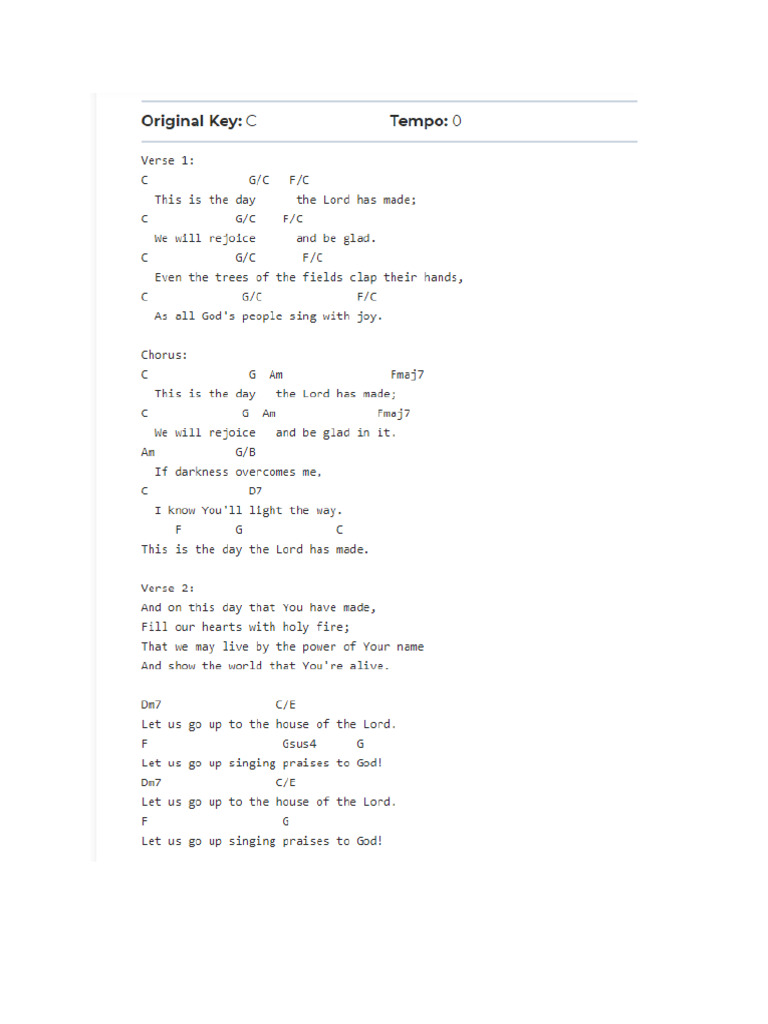 Original Key: C Tempo: 0

Verse 1:
C G/C F/C
This is the day the Lord has made;
C G/C F/C
We will rejoice and be glad.
C G/C F/C
Even the trees of the fields clap their hands,
C G/C F/C
As all God's people sing with joy.

Chorus:
C G Am Fmaj7
This is the day the Lord has made;
C G Am Fmaj7
We will rejoice and be glad in it.
Am G/B
If darkness overcomes me,
C D7
I know You'll light the way.
F G C
This is the day the Lord has made.

Verse 2:
And on this day that You have made,
Fill our hearts with holy fire;
That we may live by the power of Your name
And show the world that You're alive.

Dm7 C/E
Let us go up to the house of the Lord.
F Gsus4 G
Let us go up singing praises to God!
Dm7 C/E
Let us go up to the house of the Lord.
F G
Let us go up singing praises to God!